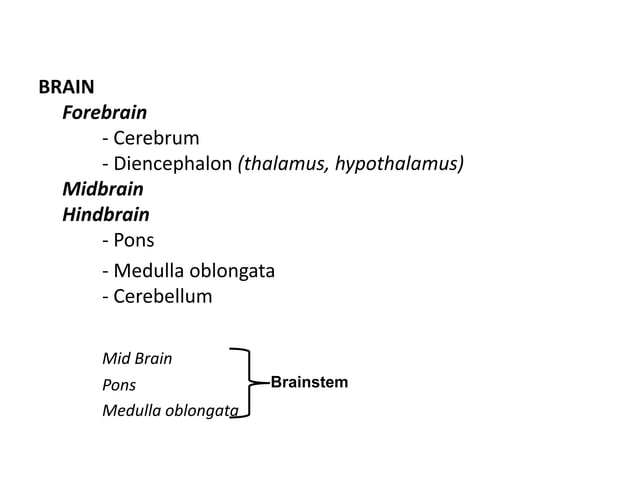 BRAIN
Forebrain
- Cerebrum
- Diencephalon (thalamus, hypothalamus)
Midbrain
Hindbrain
- Pons
- Medulla oblongata
- Cerebellum

Mid Brain
Pons
Medulla oblongata
Brainstem